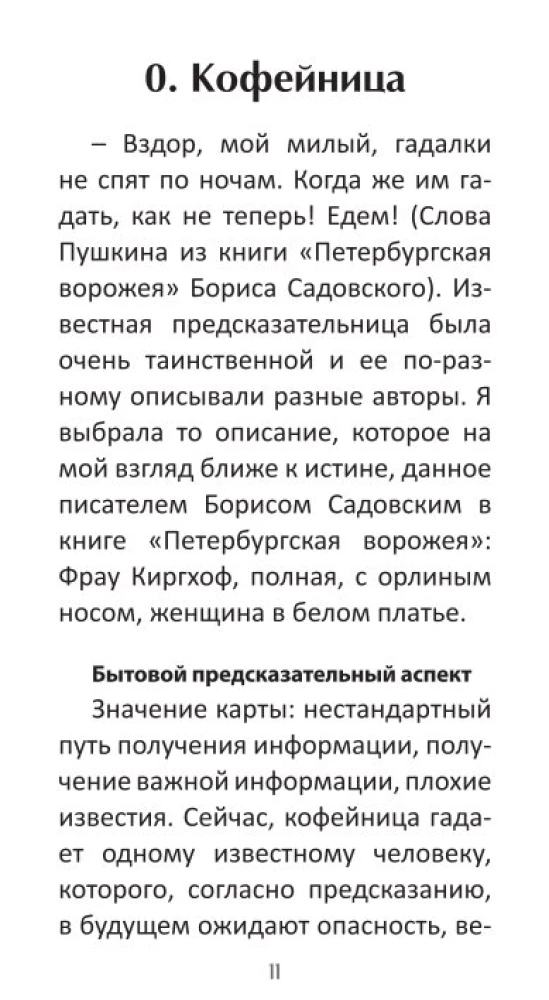 0. Кофейница

– Вздор, мой милый, гадалки не спят по ночам. Когда же им гадать, как не теперь! Едем! (Слова Пушкина из книги «Петербургская ворожея» Бориса Садовского). Известная предсказательница была очень таинственной и ее по-разному описывали разные авторы. Я выбрала то описание, которое на мой взгляд ближе к истине, данное писателем Борисом Садовским в книге «Петербургская ворожея»: Фрау Киргхоф, полная, с орлиным носом, женщина в белом платье.

Бытовой предсказательный аспект

Значение карты: нестандартный путь получения информации, получение важной информации, плохие известия. Сейчас, кофейница гадает одному известному человеку, которого, согласно предсказанию, в будущем ожидают опасность, ве-

11